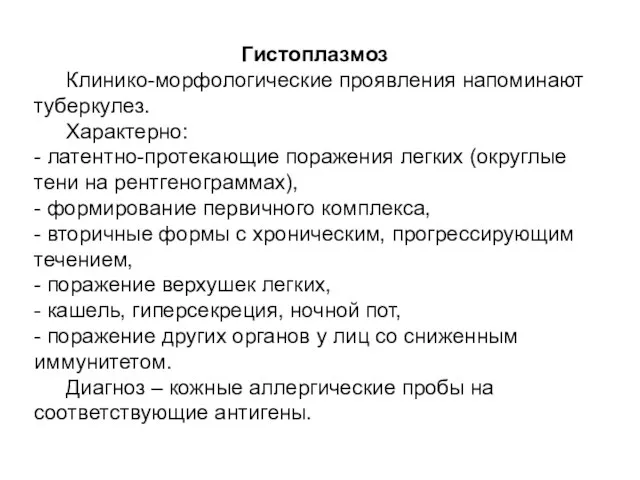 Гистоплазмоз

Клинико-морфологические проявления напоминают туберкулез.

Характерно:
- латентно-протекающие поражения легких (округлые тени на рентгенограммах),
- формирование первичного комплекса,
- вторичные формы с хроническим, прогрессирующим течением,
- поражение верхушек легких,
- кашель, гиперсекреция, ночной пот,
- поражение других органов у лиц со сниженным иммунитетом.

Диагноз – кожные аллергические пробы на соответствующие антигены.